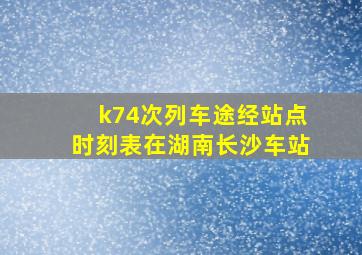 k74次列车途经站点
时刻表在湖南长沙车站